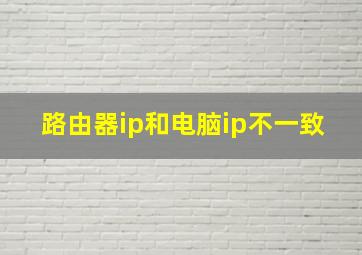 路由器ip和电脑ip不一致